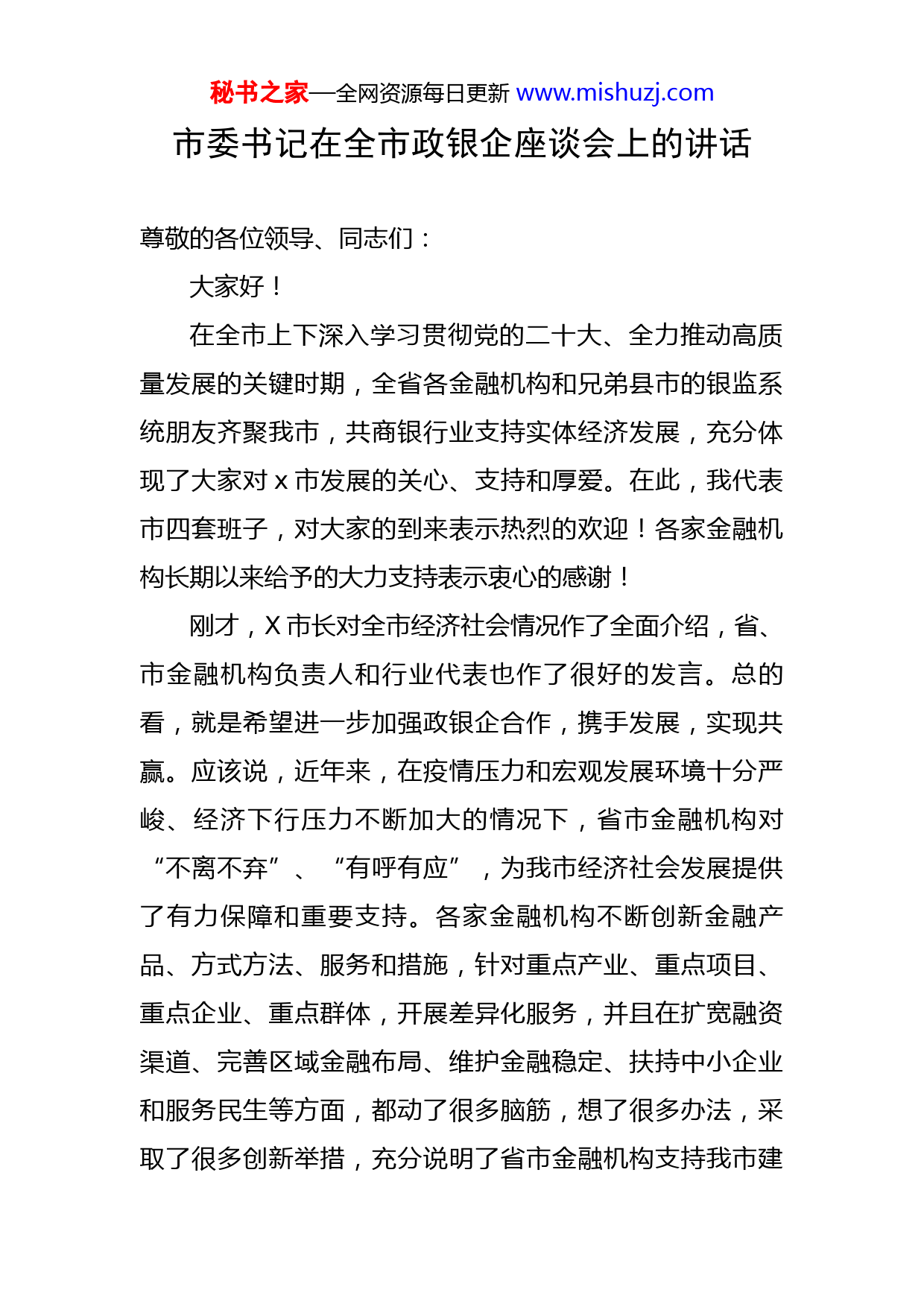 秘书之家—全网资源每日更新 www.mishuzj.com

市委书记在全市政银企座谈会上的讲话

尊敬的各位领导、同志们：

大家好！

在全市上下深入学习贯彻党的二十大、全力推动高质量发展的关键时期，全省各金融机构和兄弟县市的银监系统朋友齐聚我市，共商银行业支持实体经济发展，充分体现了大家对 x 市发展的关心、支持和厚爱。在此，我代表市四套班子，对大家的到来表示热烈的欢迎！各家金融机构长期以来给予的大力支持表示衷心的感谢！

刚才，X 市长对全市经济社会情况作了全面介绍，省、市金融机构负责人和行业代表也作了很好的发言。总的看，就是希望进一步加强政银企合作，携手发展，实现共赢。应该说，近年来，在疫情压力和宏观发展环境十分严峻、经济下行压力不断加大的情况下，省市金融机构对“不离不弃”、“有呼有应”，为我市经济社会发展提供了有力保障和重要支持。各家金融机构不断创新金融产品、方式方法、服务和措施，针对重点产业、重点项目、重点企业、重点群体，开展差异化服务，并且在扩宽融资渠道、完善区域金融布局、维护金融稳定、扶持中小企业和服务民生等方面，都动了很多脑筋，想了很多办法，采取了很多创新举措，充分说明了省市金融机构支持我市建